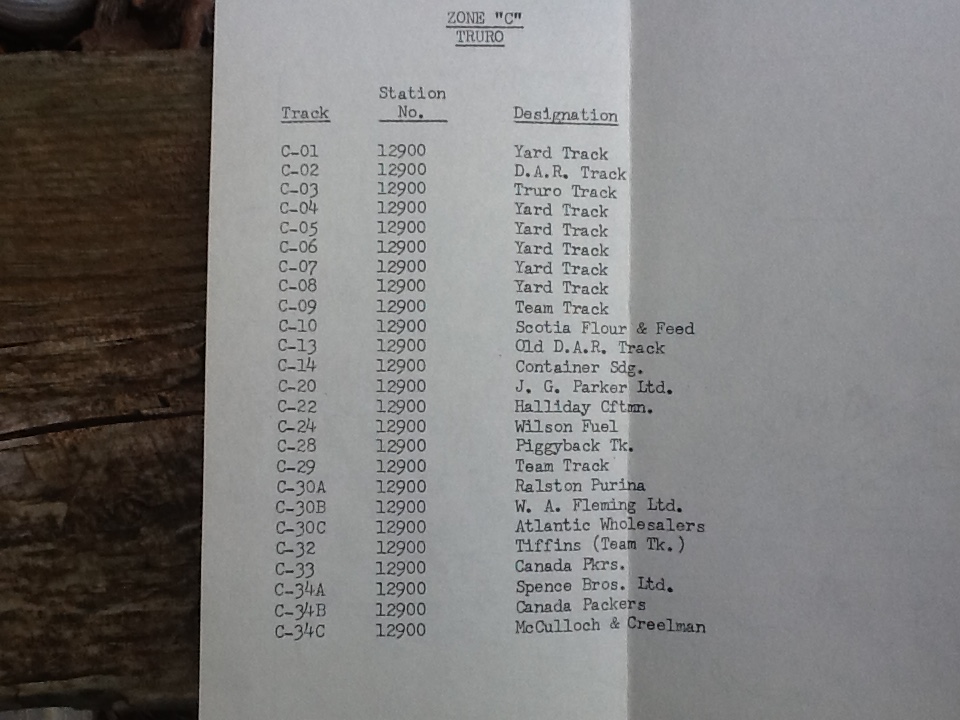 ZONE "C"
TRURO

| Track | Station No. | Designation |
|---|---|---|
| C-01 | 12900 | Yard Track |
| C-02 | 12900 | D.A.R. Track |
| C-03 | 12900 | Truro Track |
| C-04 | 12900 | Yard Track |
| C-05 | 12900 | Yard Track |
| C-06 | 12900 | Yard Track |
| C-07 | 12900 | Yard Track |
| C-08 | 12900 | Yard Track |
| C-09 | 12900 | Team Track |
| C-10 | 12900 | Scotia Flour & Feed |
| C-13 | 12900 | Old D.A.R. Track |
| C-14 | 12900 | Container Sdg. |
| C-20 | 12900 | J. G. Parker Ltd. |
| C-22 | 12900 | Halliday Cftmn. |
| C-24 | 12900 | Wilson Fuel |
| C-28 | 12900 | Piggyback Tk. |
| C-29 | 12900 | Team Track |
| C-30A | 12900 | Ralston Purina |
| C-30B | 12900 | W. A. Fleming Ltd. |
| C-30C | 12900 | Atlantic Wholesalers |
| C-32 | 12900 | Tiffins (Team Tk.) |
| C-33 | 12900 | Canada Pkrs. |
| C-34A | 12900 | Spence Bros. Ltd. |
| C-34B | 12900 | Canada Packers |
| C-34C | 12900 | McCulloch & Creelman |